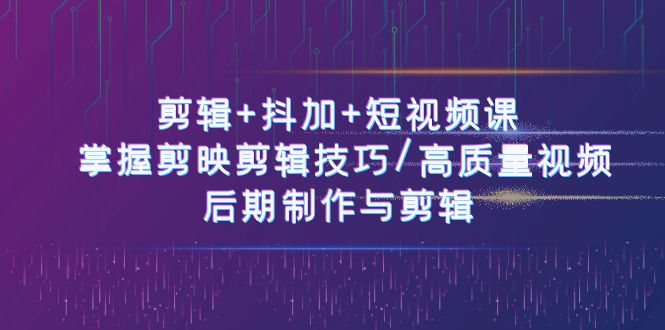 剪辑+抖加+短视频课
掌握剪映剪辑技巧/高质量视频
后期制作与剪辑